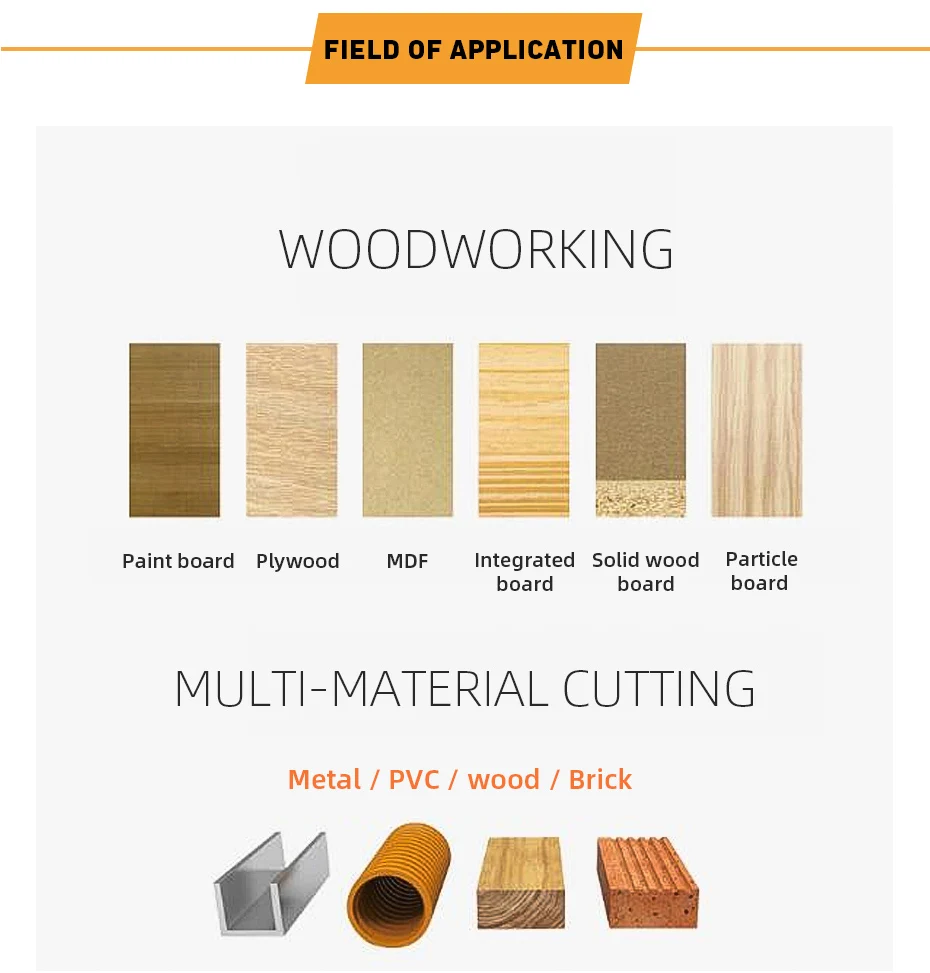 FIELD OF APPLICATION

WOODWORKING

Paint board Plywood MDF Integrated board Solid wood board Particle board

MULTI-MATERIAL CUTTING

Metal / PVC / wood / Brick